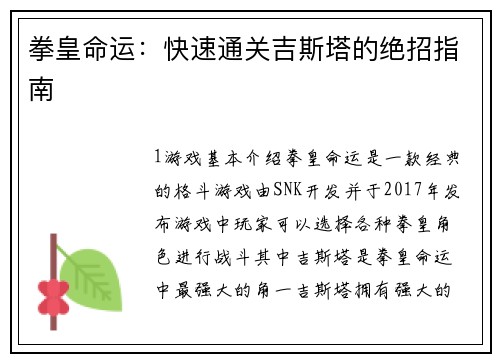 拳皇命运：快速通关吉斯塔的绝招指南

1游戏基本介绍拳皇命运是一款经典的格斗游戏由SNK开发并于2017年发布游戏中玩家可以选择各种拳皇角色进行战斗其中吉斯塔是拳皇命运中最强大的角一吉斯塔拥有强大的